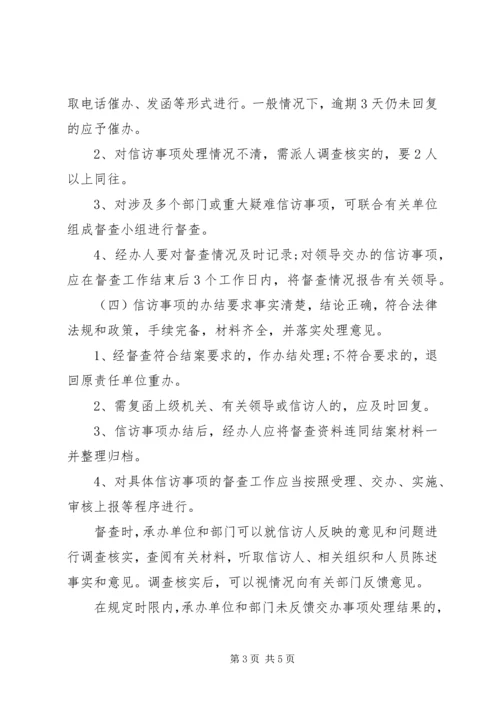 取电话催办、发函等形式进行。一般情况下，逾期3天仍未回复的应予催办。

2、对信访事项处理情况不清，需派人调查核实的，要2人以上同往。

3、对涉及多个部门或重大疑难信访事项，可联合有关单位组成督查小组进行督查。

4、经办人要对督查情况及时记录;对领导交办的信访事项，应在督查工作结束后3个工作日内，将督查情况报告有关领导。

（四）信访事项的办结要求事实清楚，结论正确，符合法律法规和政策，手续完备，材料齐全，并落实处理意见。

1、经督查符合结案要求的，作办结处理;不符合要求的，退回原责任单位重办。

2、需复函上级机关、有关领导或信访人的，应及时回复。

3、信访事项办结后，经办人应将督查资料连同结案材料一并整理归档。

4、对具体信访事项的督查工作应当按照受理、交办、实施、审核上报等程序进行。

督查时，承办单位和部门可以就信访人反映的意见和问题进行调查核实，查阅有关材料，听取信访人、相关组织和人员陈述事实和意见。调查核实后，可以视情况向有关部门反馈意见。

在规定时限内，承办单位和部门未反馈交办事项处理结果的，

第3页 共5页